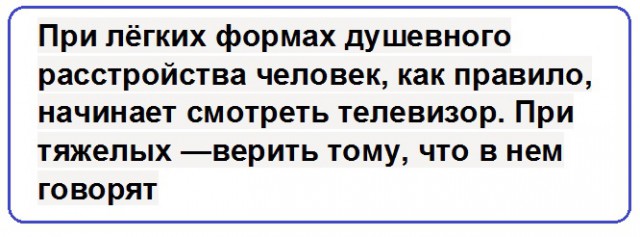 При лёгких формах душевного расстройства человек, как правило, начинает смотреть телевизор. При тяжелых —верить тому, что в нем говорят